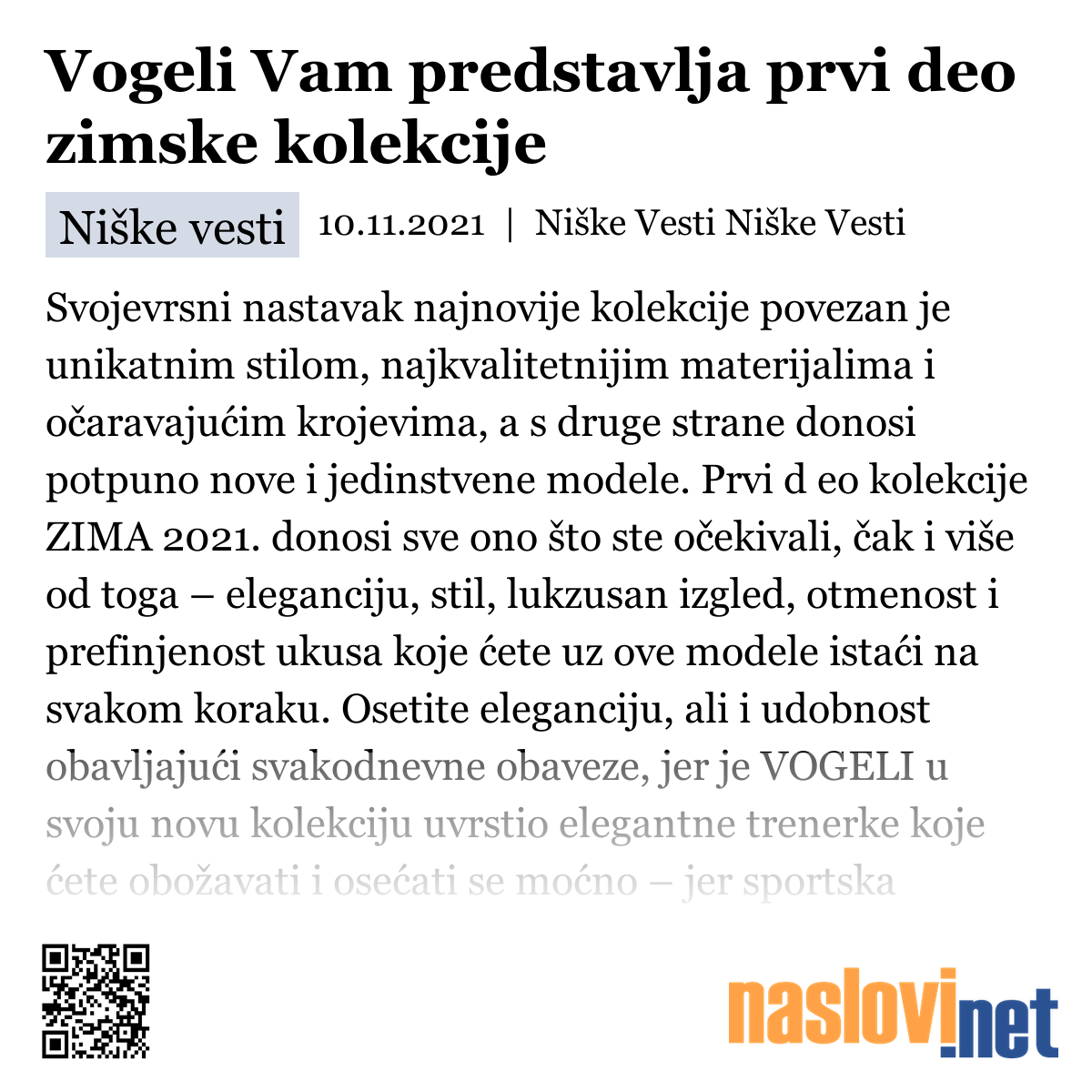 Vogeli Vam predstavlja prvi deo zimske kolekcije

Niške vesti 10.11.2021 | Niške Vesti Niške Vesti

Svojevrsni nastavak najnovije kolekcije povezan je unikatnim stilom, najkvalitetnijim materijalima i očaravajućim krojevima, a s druge strane donosi potpuno nove i jedinstvene modele. Prvi d eo kolekcije ZIMA 2021. donosi sve ono što ste očekivali, čak i više od toga – eleganciju, stil, lukzusan izgled, otmenost i prefinjenost ukusa koje ćete uz ove modele istaći na svakom koraku. Osetite eleganciju, ali i udobnost obavljajući svakodnevne obaveze, jer je VOGELI u svoju novu kolekciju uvrstio elegantne trenerke koje ćete obožavati i osećati se moćno – jer sportska

naslovi.net